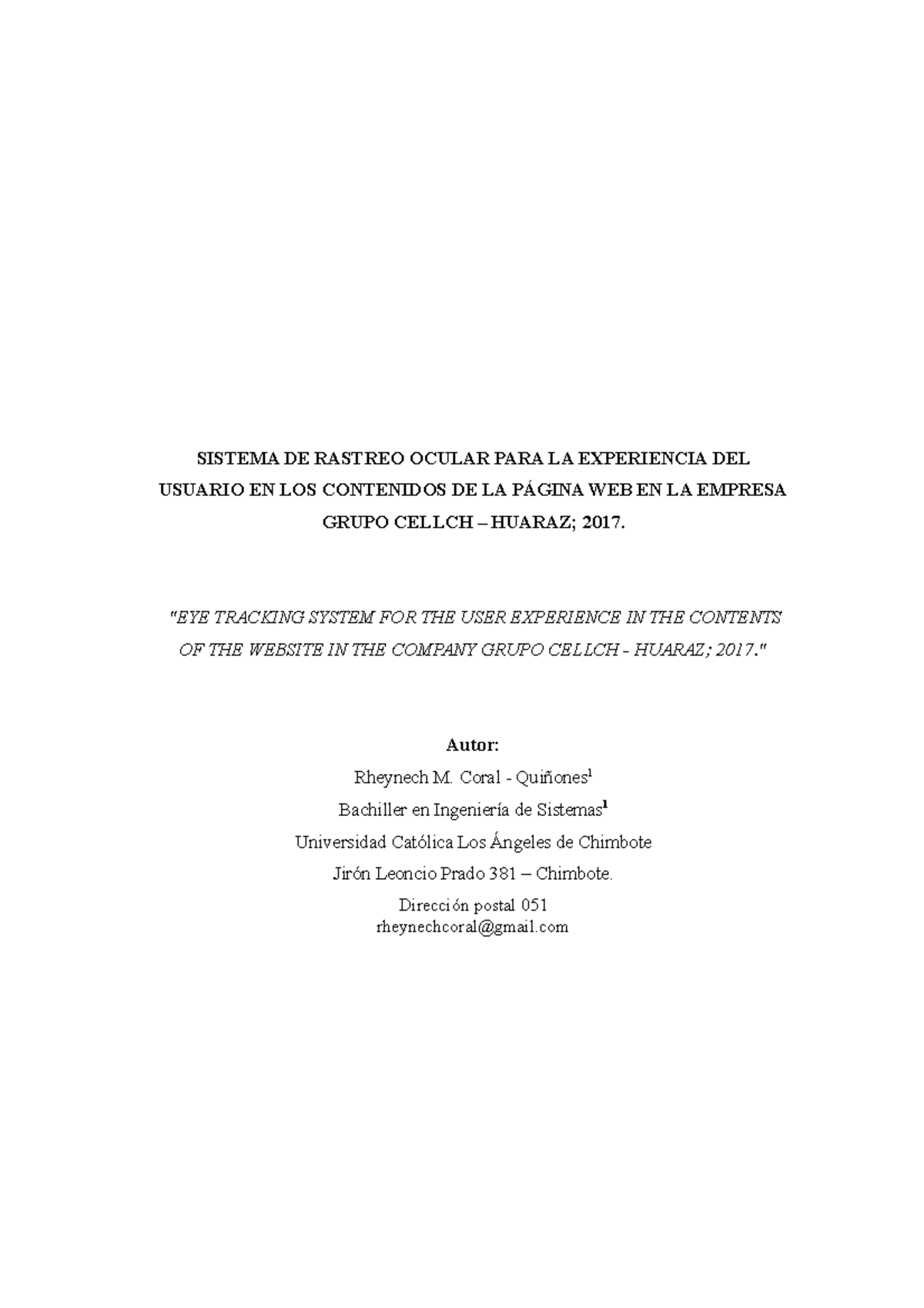 SISTEMA DE RASTREO OCULAR PARA LA EXPERIENCIA DEL USUARIO EN LOS CONTENIDOS DE LA PÁGINA WEB EN LA EMPRESA GRUPO CELLCH – HUARAZ; 2017.

"EYE TRACKING SYSTEM FOR THE USER EXPERIENCE IN THE CONTENTS OF THE WEBSITE IN THE COMPANY GRUPO CELLCH - HUARAZ; 2017."

Autor:

Rheynech M. Coral - Quiñones$^1$

Bachiller en Ingeniería de Sistemas$^1$

Universidad Católica Los Ángeles de Chimbote

Jirón Leoncio Prado 381 – Chimbote.

Dirección postal 051
rheynechcoral@gmail.com